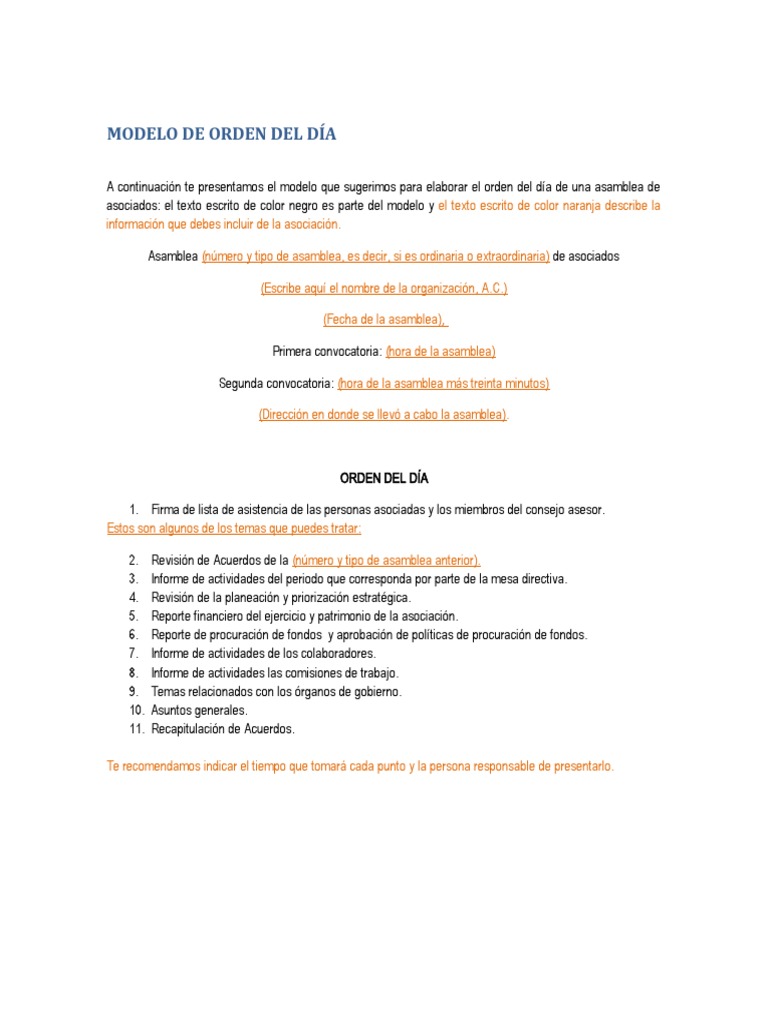 MODELO DE ORDEN DEL DÍA

A continuación te presentamos el modelo que sugerimos para elaborar el orden del día de una asamblea de asociados: el texto escrito de color negro es parte del modelo y el texto escrito de color naranja describe la información que debes incluir de la asociación.

Asamblea (número y tipo de asamblea, es decir, si es ordinaria o extraordinaria) de asociados

(Escribe aquí el nombre de la organización, A.C.)

(Fecha de la asamblea),

Primera convocatoria: (hora de la asamblea)

Segunda convocatoria: (hora de la asamblea más treinta minutos)

(Dirección en donde se llevó a cabo la asamblea).

ORDEN DEL DÍA

1. Firma de lista de asistencia de las personas asociadas y los miembros del consejo asesor.

Estos son algunos de los temas que puedes tratar:

2. Revisión de Acuerdos de la (número y tipo de asamblea anterior).
3. Informe de actividades del periodo que corresponda por parte de la mesa directiva.
4. Revisión de la planeación y priorización estratégica.
5. Reporte financiero del ejercicio y patrimonio de la asociación.
6. Reporte de procuración de fondos y aprobación de políticas de procuración de fondos.
7. Informe de actividades de los colaboradores.
8. Informe de actividades las comisiones de trabajo.
9. Temas relacionados con los órganos de gobierno.
10. Asuntos generales.
11. Recapitulación de Acuerdos.

Te recomendamos indicar el tiempo que tomará cada punto y la persona responsable de presentarlo.